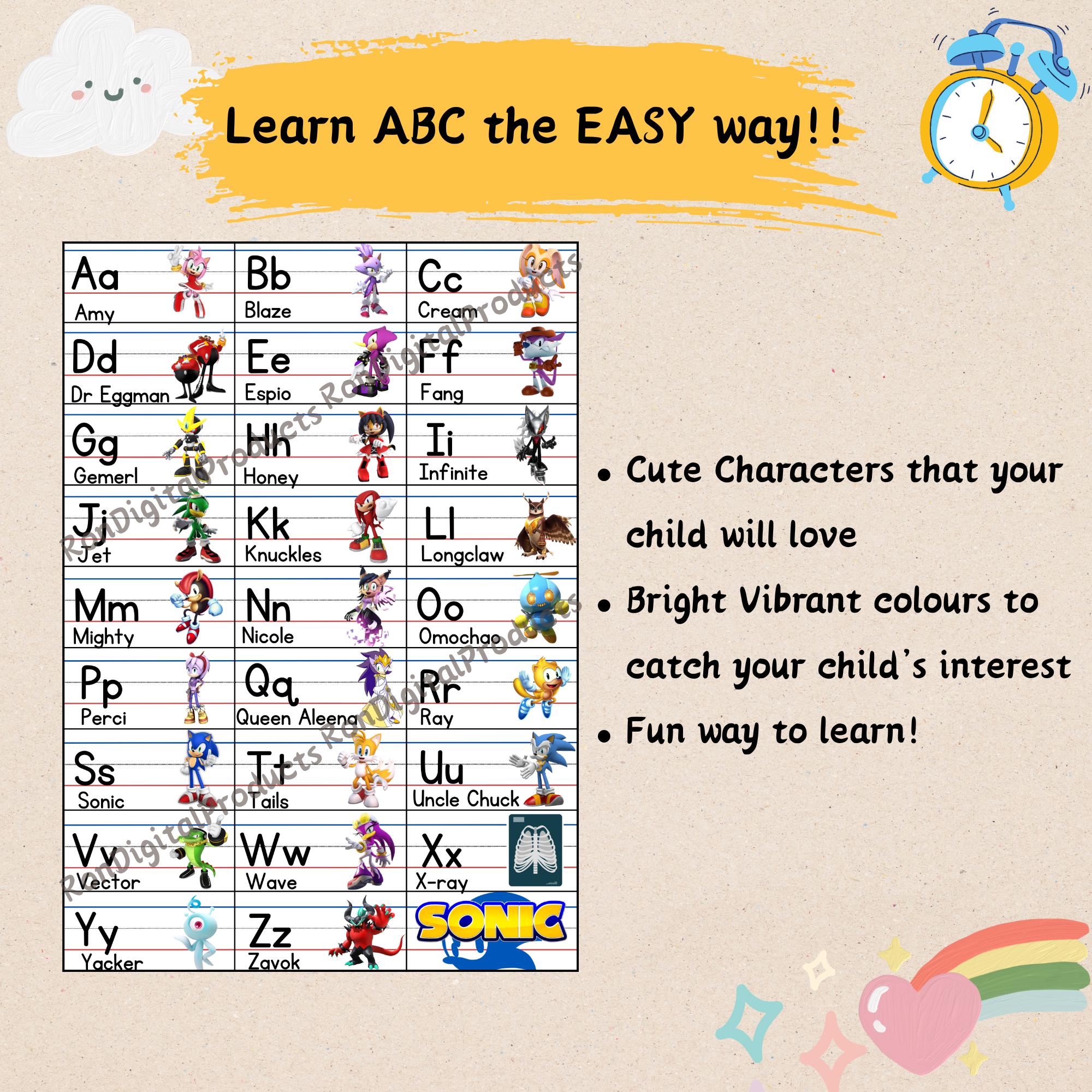 Learn ABC the EASY way!!

| Aa Amy | Bb Blaze | Cc Cream |
|---|---|---|
| Dd Dr Eggman | Ee Espio | Ff Fang |
| Gg Gemerl | Hh Honey | Ii Infinite |
| Jj Jet | Kk Knuckles | Ll Longclaw |
| Mm Mighty | Nn Nicole | Oo Omochao |
| Pp Perci | Qq Queen Aleena | Rr Ray |
| Ss Sonic | Tt Tails | Uu Uncle Chuck |
| Vv Vector | Ww Wave | Xx X-ray |
| Yy Yacker | Zz Zavok | SONIC |

• Cute Characters that your child will love
• Bright Vibrant colours to catch your child's interest
• Fun way to learn!

RonDigitalProducts